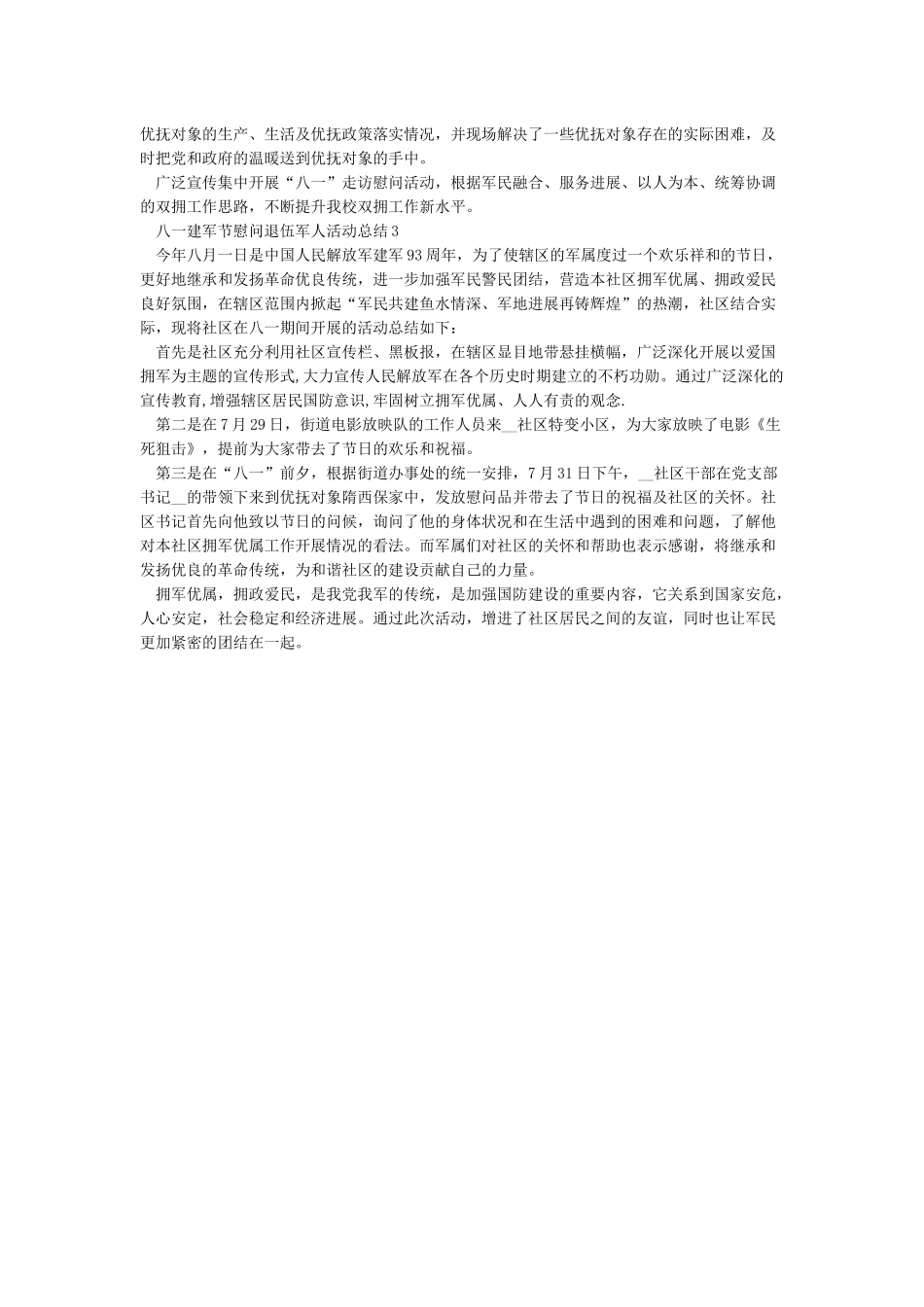 优抚对象的生产、生活及优抚政策落实情况，并现场解决了一些优抚对象存在的实际困难，及时把党和政府的温暖送到优抚对象的手中。

广泛宣传集中开展“八一”走访慰问活动，根据军民融合、服务进展、以人为本、统筹协调的双拥工作思路，不断提升我校双拥工作新水平。

八一建军节慰问退伍军人活动总结3

今年八月一日是中国人民解放军建军93周年，为了使辖区的军属度过一个欢乐祥和的节日，更好地继承和发扬革命优良传统，进一步加强军民警民团结，营造本社区拥军优属、拥政爱民良好氛围，在辖区范围内掀起“军民共建鱼水情深、军地进展再铸辉煌”的热潮，社区结合实际，现将社区在八一期间开展的活动总结如下：

首先是社区充分利用社区宣传栏、黑板报，在辖区显目地带悬挂横幅，广泛深化开展以爱国拥军为主题的宣传形式,大力宣传人民解放军在各个历史时期建立的不朽功勋。通过广泛深化的宣传教育,增强辖区居民国防意识,牢固树立拥军优属、人人有责的观念.

第二是在7月29日，街道电影放映队的工作人员来__社区特变小区，为大家放映了电影《生死狙击》，提前为大家带去了节日的欢乐和祝福。

第三是在“八一”前夕，根据街道办事处的统一安排，7月31日下午，__社区干部在党支部书记__的带领下来到优抚对象隋西保家中，发放慰问品并带去了节日的祝福及社区的关怀。社区书记首先向他致以节日的问候，询问了他的身体状况和在生活中遇到的困难和问题，了解他对本社区拥军优属工作开展情况的看法。而军属们对社区的关怀和帮助也表示感谢，将继承和发扬优良的革命传统，为和谐社区的建设贡献自己的力量。

拥军优属，拥政爱民，是我党我军的传统，是加强国防建设的重要内容，它关系到国家安危，人心安定，社会稳定和经济进展。通过此次活动，增进了社区居民之间的友谊，同时也让军民更加紧密的团结在一起。